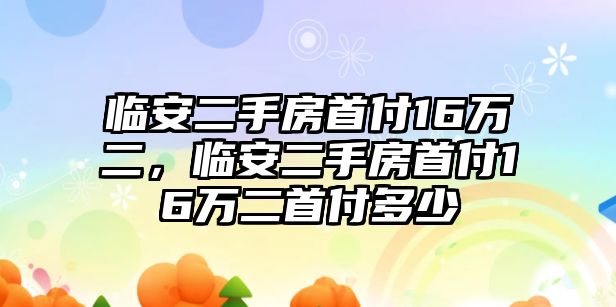 临安二手房首付16万二，临安二手房首付16万二首付多少